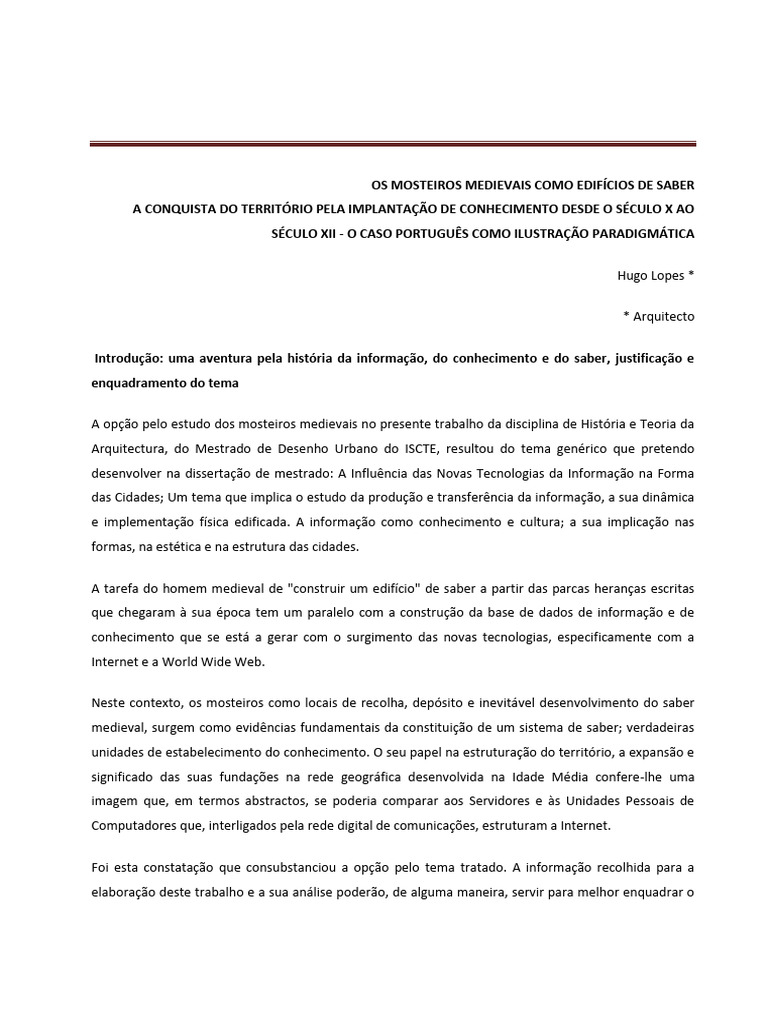 OS MOSTEIROS MEDIEVAIS COMO EDIFÍCIOS DE SABER
A CONQUISTA DO TERRITÓRIO PELA IMPLANTAÇÃO DE CONHECIMENTO DESDE O SÉCULO X AO SÉCULO XII - O CASO PORTUGUÊS COMO ILUSTRAÇÃO PARADIGMÁTICA

Hugo Lopes *

* Arquitecto

Introdução: uma aventura pela história da informação, do conhecimento e do saber, justificação e enquadramento do tema

A opção pelo estudo dos mosteiros medievais no presente trabalho da disciplina de História e Teoria da Arquitectura, do Mestrado de Desenho Urbano do ISCTE, resultou do tema genérico que pretendo desenvolver na dissertação de mestrado: A Influência das Novas Tecnologias da Informação na Forma das Cidades; Um tema que implica o estudo da produção e transferência da informação, a sua dinâmica e implementação física edificada. A informação como conhecimento e cultura; a sua implicação nas formas, na estética e na estrutura das cidades.

A tarefa do homem medieval de "construir um edifício" de saber a partir das parcas heranças escritas que chegaram à sua época tem um paralelo com a construção da base de dados de informação e de conhecimento que se está a gerar com o surgimento das novas tecnologias, especificamente com a Internet e a World Wide Web.

Neste contexto, os mosteiros como locais de recolha, depósito e inevitável desenvolvimento do saber medieval, surgem como evidências fundamentais da constituição de um sistema de saber; verdadeiras unidades de estabelecimento do conhecimento. O seu papel na estruturação do território, a expansão e significado das suas fundações na rede geográfica desenvolvida na Idade Média confere-lhe uma imagem que, em termos abstractos, se poderia comparar aos Servidores e às Unidades Pessoais de Computadores que, interligados pela rede digital de comunicações, estruturam a Internet.

Foi esta constatação que consubstanciou a opção pelo tema tratado. A informação recolhida para a elaboração deste trabalho e a sua análise poderão, de alguma maneira, servir para melhor enquadrar o